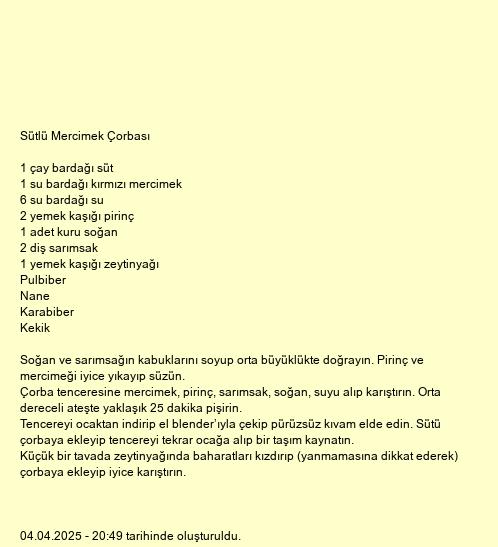 Sütlü Mercimek Çorbası

1 çay bardağı süt
1 su bardağı kırmızı mercimek
6 su bardağı su
2 yemek kaşığı pirinç
1 adet kuru soğan
2 diş sarımsak
1 yemek kaşığı zeytinyağı
Pulbiber
Nane
Karabiber
Kekik

Soğan ve sarımsağın kabuklarını soyup orta büyüklükte doğrayın. Pirinç ve mercimeği iyice yıkayıp süzün.
Çorba tenceresine mercimek, pirinç, sarımsak, soğan, suyu alıp karıştırın. Orta dereceli ateşte yaklaşık 25 dakika pişirin.
Tencereyi ocaktan indirip el blender'ıyla çekip pürüzsüz kıvam elde edin. Sütü çorbaya ekleyip tencereyi tekrar ocağa alıp bir taşım kaynatın.
Küçük bir tavada zeytinyağında baharatları kızdırıp (yanmamasına dikkat ederek) çorbaya ekleyip iyice karıştırın.

04.04.2025 - 20:49 tarihinde oluşturuldu.